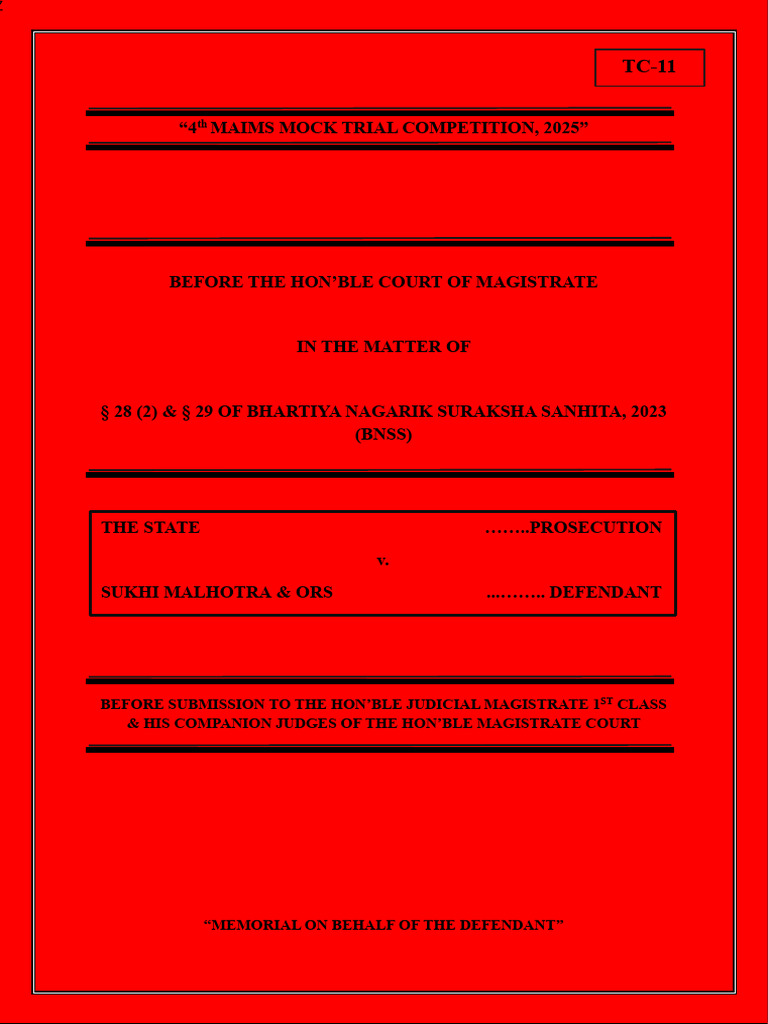 TC-11

“4$^{th}$ MAIMS MOCK TRIAL COMPETITION, 2025”

BEFORE THE HON’BLE COURT OF MAGISTRATE

IN THE MATTER OF

§ 28 (2) & § 29 OF BHARTIYA NAGARIK SURAKSHA SANHITA, 2023 (BNSS)

THE STATE ……..PROSECUTION

v.

SUKHI MALHOTRA & ORS ...…….. DEFENDANT

BEFORE SUBMISSION TO THE HON’BLE JUDICIAL MAGISTRATE 1$^{ST}$ CLASS & HIS COMPANION JUDGES OF THE HON’BLE MAGISTRATE COURT

“MEMORIAL ON BEHALF OF THE DEFENDANT”